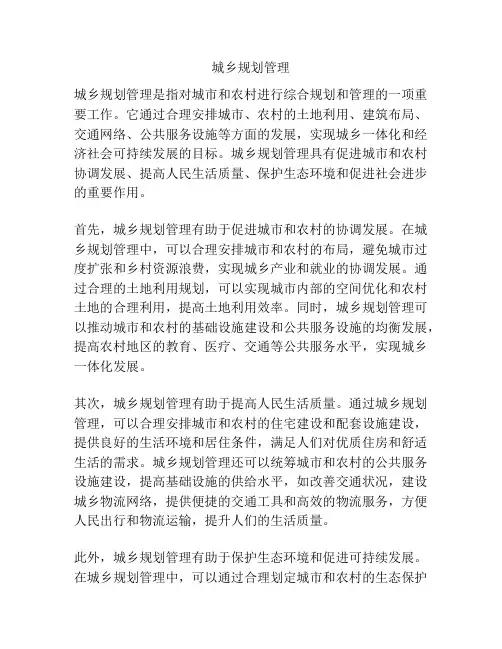 城乡规划管理

城乡规划管理是指对城市和农村进行综合规划和管理的一项重要工作。它通过合理安排城市、农村的土地利用、建筑布局、交通网络、公共服务设施等方面的发展，实现城乡一体化和经济社会可持续发展的目标。城乡规划管理具有促进城市和农村协调发展、提高人民生活质量、保护生态环境和促进社会进步的重要作用。

首先，城乡规划管理有助于促进城市和农村的协调发展。在城乡规划管理中，可以合理安排城市和农村的布局，避免城市过度扩张和乡村资源浪费，实现城乡产业和就业的协调发展。通过合理的土地利用规划，可以实现城市内部的空间优化和农村土地的合理利用，提高土地利用效率。同时，城乡规划管理可以推动城市和农村的基础设施建设和公共服务设施的均衡发展，提高农村地区的教育、医疗、交通等公共服务水平，实现城乡一体化发展。

其次，城乡规划管理有助于提高人民生活质量。通过城乡规划管理，可以合理安排城市和农村的住宅建设和配套设施建设，提供良好的生活环境和居住条件，满足人们对优质住房和舒适生活的需求。城乡规划管理还可以统筹城市和农村的公共服务设施建设，提高基础设施的供给水平，如改善交通状况，建设城乡物流网络，提供便捷的交通工具和高效的物流服务，方便人民出行和物流运输，提升人们的生活质量。

此外，城乡规划管理有助于保护生态环境和促进可持续发展。在城乡规划管理中，可以通过合理划定城市和农村的生态保护